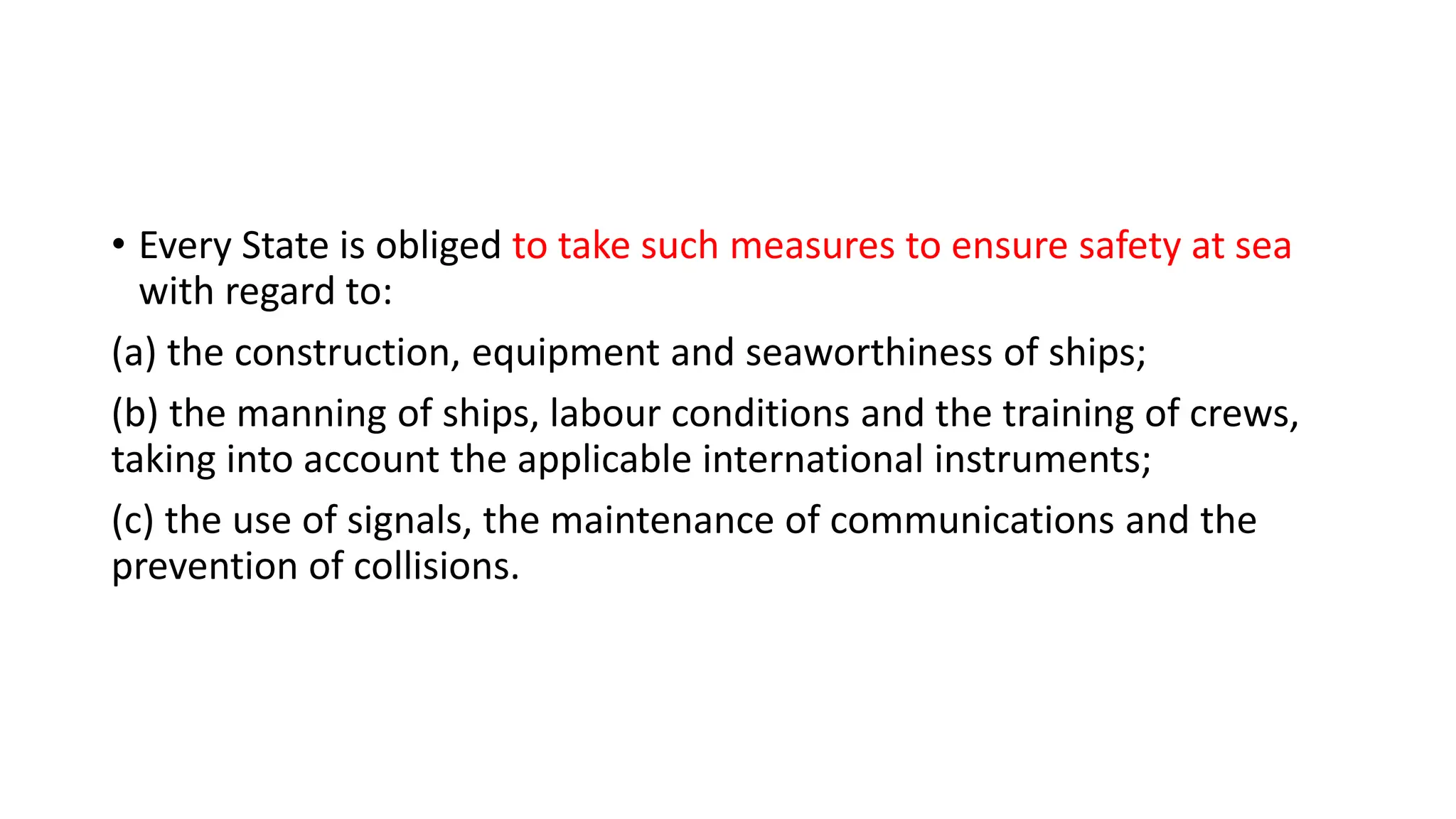 • Every State is obliged to take such measures to ensure safety at sea with regard to:

(a) the construction, equipment and seaworthiness of ships;

(b) the manning of ships, labour conditions and the training of crews, taking into account the applicable international instruments;

(c) the use of signals, the maintenance of communications and the prevention of collisions.